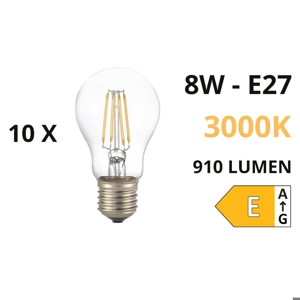 10 X

8W - E27

3000K

910 LUMEN

E

A
↑
G